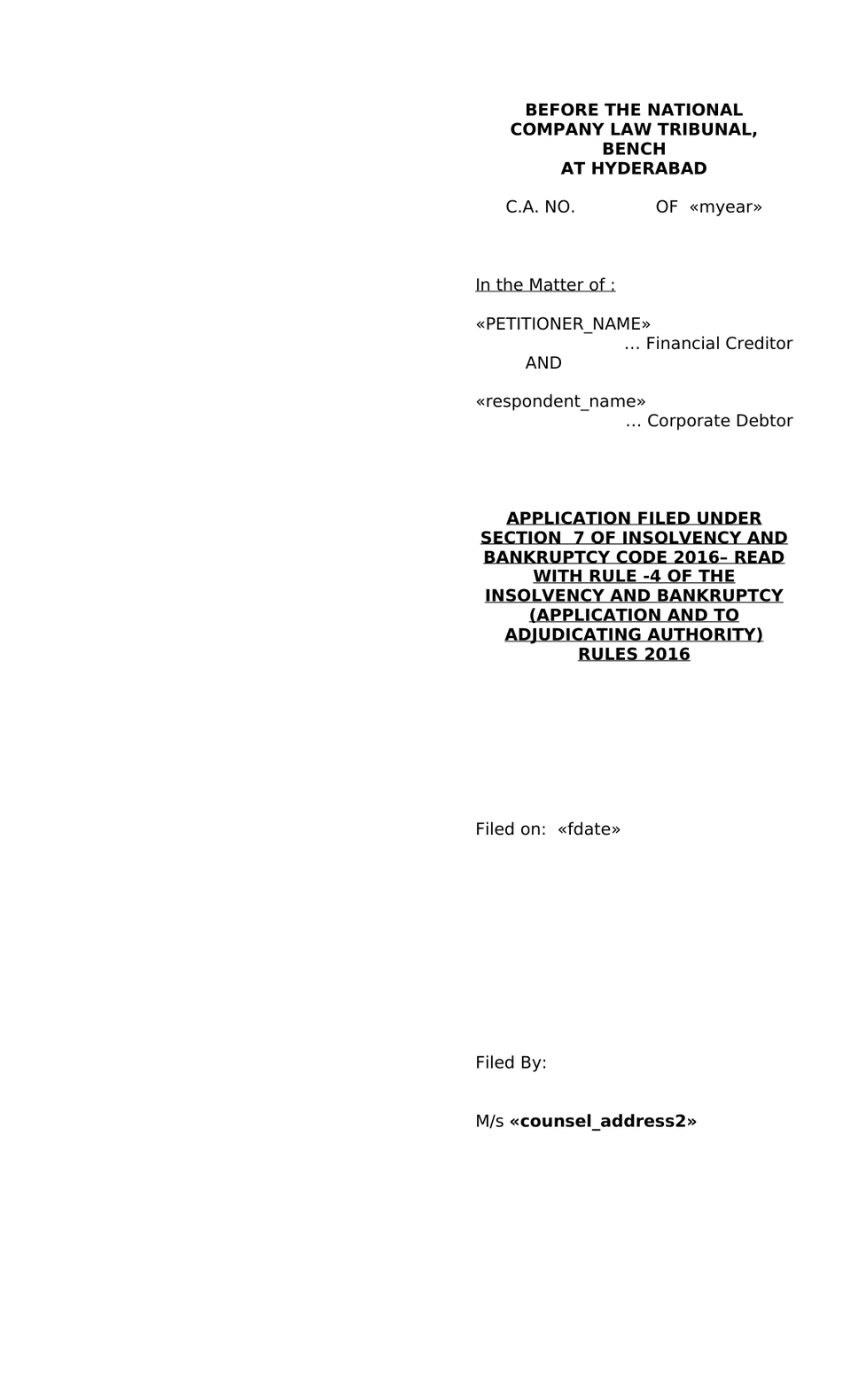 BEFORE THE NATIONAL COMPANY LAW TRIBUNAL, BENCH
AT HYDERABAD

C.A. NO. OF «myear»

In the Matter of :

«PETITIONER_NAME»
… Financial Creditor
AND

«respondent_name»
… Corporate Debtor

APPLICATION FILED UNDER SECTION 7 OF INSOLVENCY AND BANKRUPTCY CODE 2016– READ WITH RULE -4 OF THE INSOLVENCY AND BANKRUPTCY (APPLICATION AND TO ADJUDICATING AUTHORITY) RULES 2016

Filed on: «fdate»

Filed By:

M/s «counsel_address2»